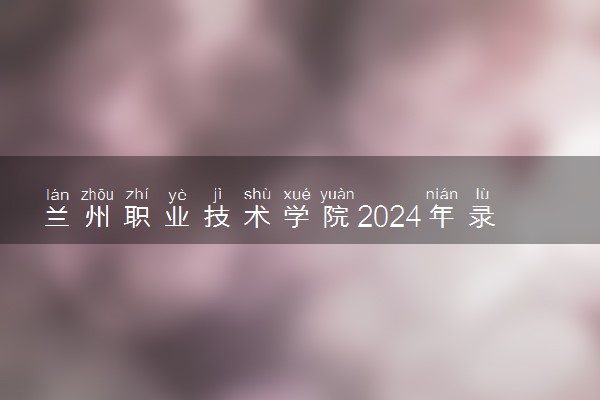 lán zhōu zhí yè jì shù xué yuàn nián lù
兰州职业技术学院2024年录